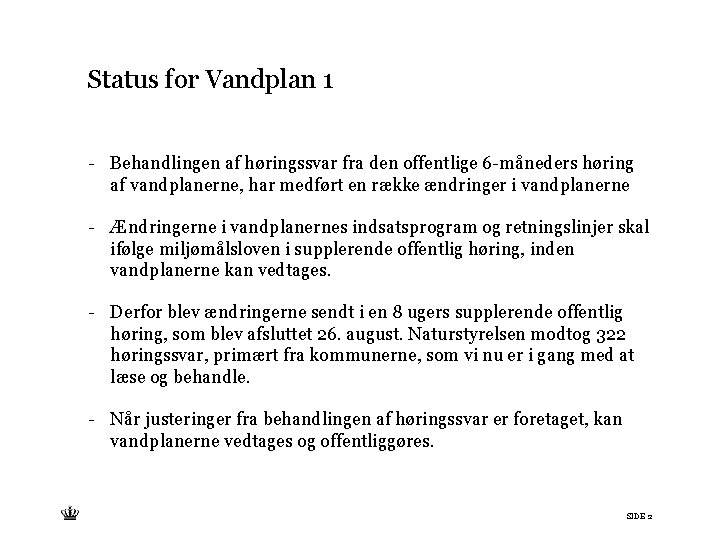 Status for Vandplan 1

- Behandlingen af høringssvar fra den offentlige 6-måneders høring af vandplanerne, har medført en række ændringer i vandplanerne

- Ændringerne i vandplanernes indsatsprogram og retningslinjer skal ifølge miljømålsloven i supplerende offentlig høring, inden vandplanerne kan vedtages.

- Derfor blev ændringerne sendt i en 8 ugers supplerende offentlig høring, som blev afsluttet 26. august. Naturstyrelsen modtog 322 høringssvar, primært fra kommunerne, som vi nu er i gang med at læse og behandle.

- Når justeringer fra behandlingen af høringssvar er foretaget, kan vandplanerne vedtages og offentliggøres.

SIDE 2